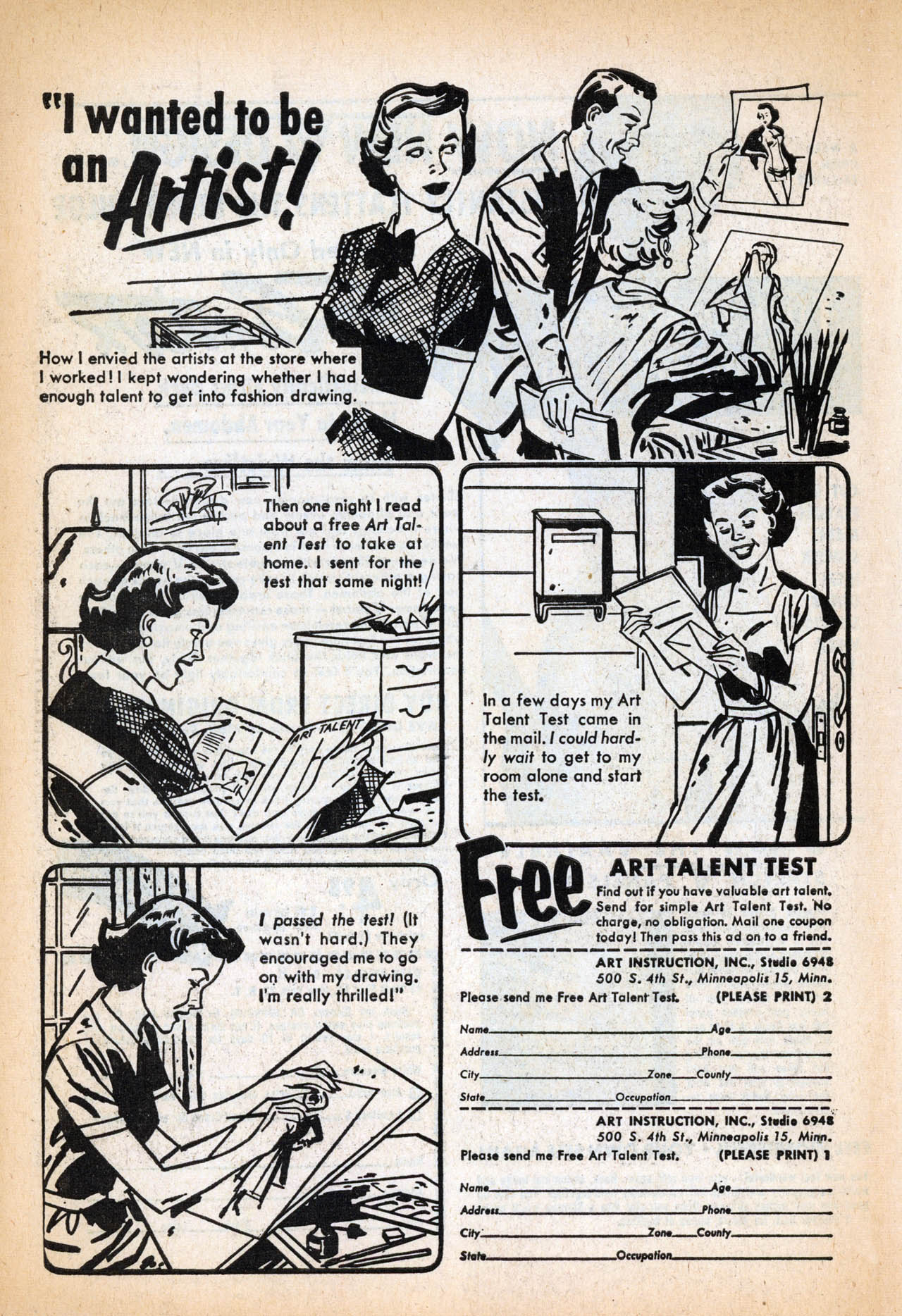 "I wanted to be an Artist!

How I envied the artists at the store where I worked! I kept wondering whether I had enough talent to get into fashion drawing.

Then one night I read about a free Art Talent Test to take at home. I sent for the test that same night!

ART TALENT

In a few days my Art Talent Test came in the mail. I could hardly wait to get to my room alone and start the test.

I passed the test! (It wasn't hard.) They encouraged me to go on with my drawing. I'm really thrilled!"

Free ART TALENT TEST

Find out if you have valuable art talent. Send for simple Art Talent Test. No charge, no obligation. Mail one coupon today! Then pass this ad on to a friend.

ART INSTRUCTION, INC., Studio 6948
500 S. 4th St., Minneapolis 15, Minn.
Please send me Free Art Talent Test. (PLEASE PRINT) 2

Name Age
Address Phone
City Zone County
State Occupation

ART INSTRUCTION, INC., Studio 6948
500 S. 4th St., Minneapolis 15, Minn.
Please send me Free Art Talent Test. (PLEASE PRINT) 1

Name Age
Address Phone
City Zone County
State Occupation